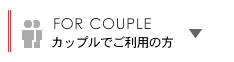 FOR COUPLE
カップルでご利用の方